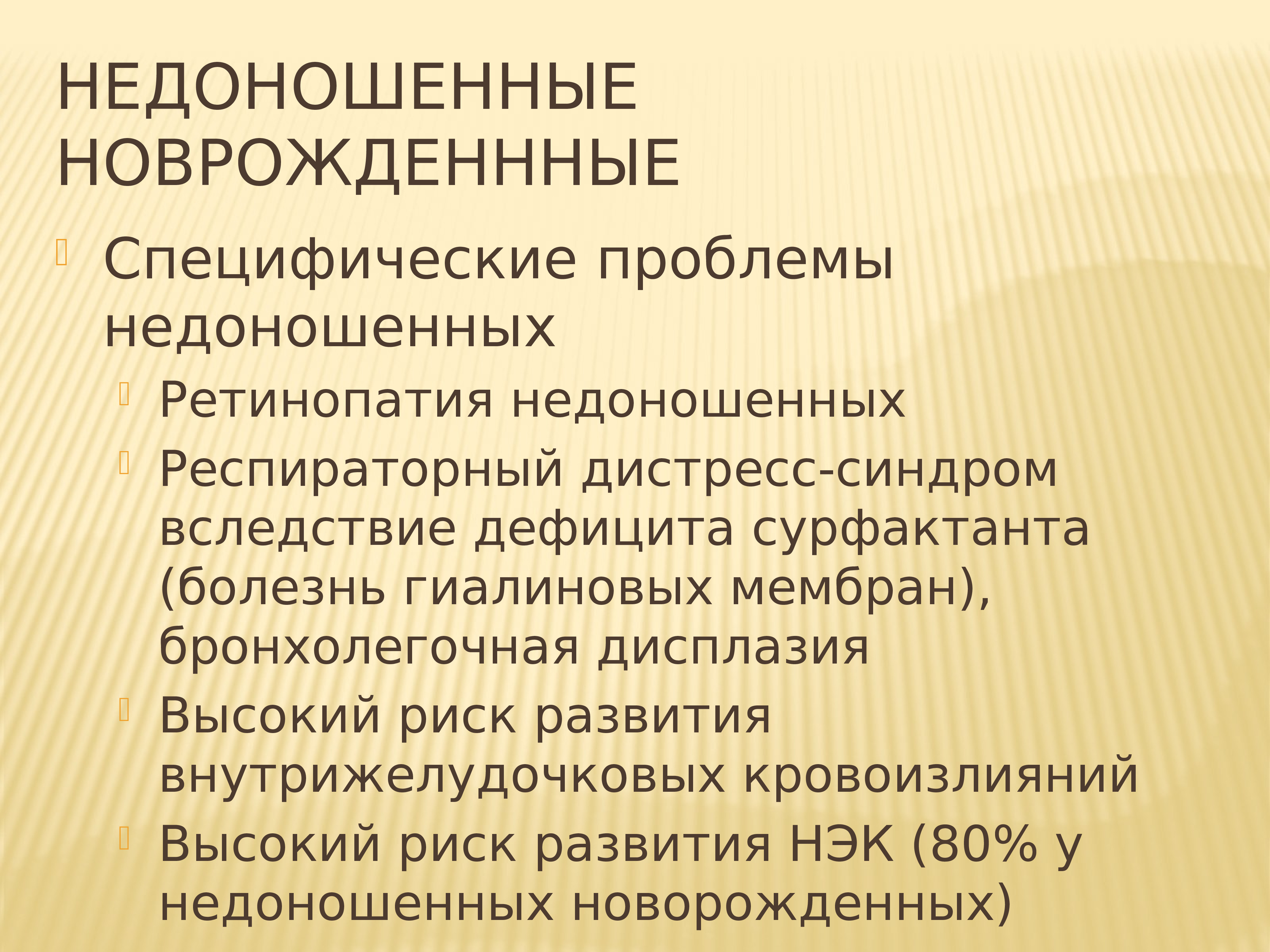 НЕДОНОШЕННЫЕ НОВРОЖДЕНННЫЕ

Специфические проблемы недоношенных

Ретинопатия недоношенных

Респираторный дистресс-синдром вследствие дефицита сурфактанта (болезнь гиалиновых мембран), бронхолегочная дисплазия

Высокий риск развития внутрижелудочковых кровоизлияний

Высокий риск развития НЭК (80% у недоношенных новорожденных)